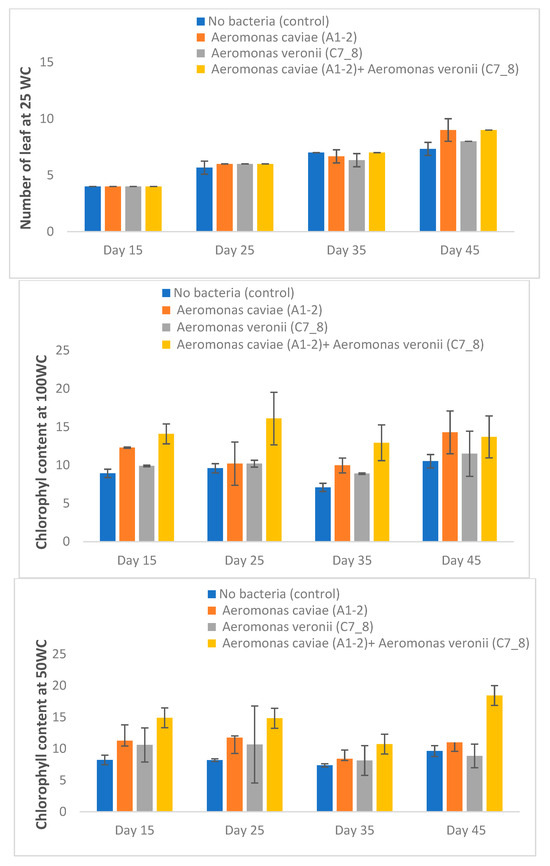 No bacteria (control)
Aeromonas caviae (A1-2)
Aeromonas veronii (C7_8)
Aeromonas caviae (A1-2)+ Aeromonas veronii (C7_8)

Number of leaf at 25 WC

15
10
5
0

Day 15
Day 25
Day 35
Day 45

No bacteria (control)
Aeromonas caviae (A1-2)
Aeromonas veronii (C7_8)
Aeromonas caviae (A1-2)+ Aeromonas veronii (C7_8)

Chlorophyl content at 100WC

25
20
15
10
5
0

Day 15
Day 25
Day 35
Day 45

No bacteria (control)
Aeromonas caviae (A1-2)
Aeromonas veronii (C7_8)
Aeromonas caviae (A1-2)+ Aeromonas veronii (C7_8)

Chlorophyll content at 50WC

25
20
15
10
5
0

Day 15
Day 25
Day 35
Day 45